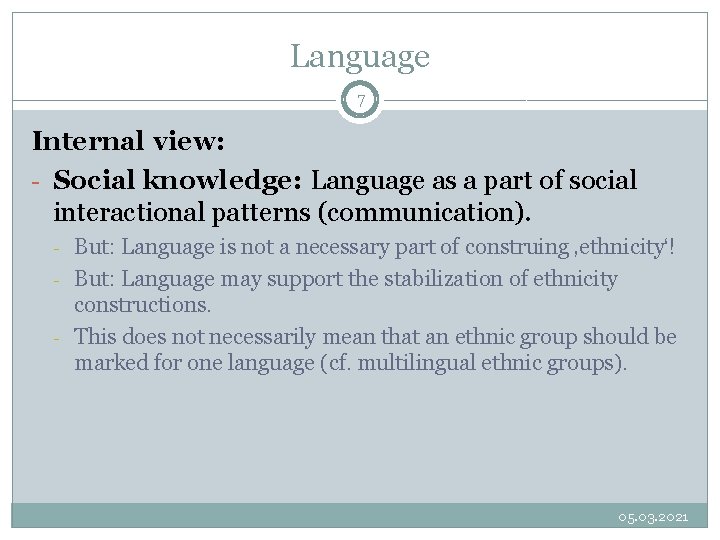 Language

7

Internal view:

- Social knowledge: Language as a part of social interactional patterns (communication).
  - But: Language is not a necessary part of construing ‚ethnicity'!
  - But: Language may support the stabilization of ethnicity constructions.
  - This does not necessarily mean that an ethnic group should be marked for one language (cf. multilingual ethnic groups).

05.03.2021